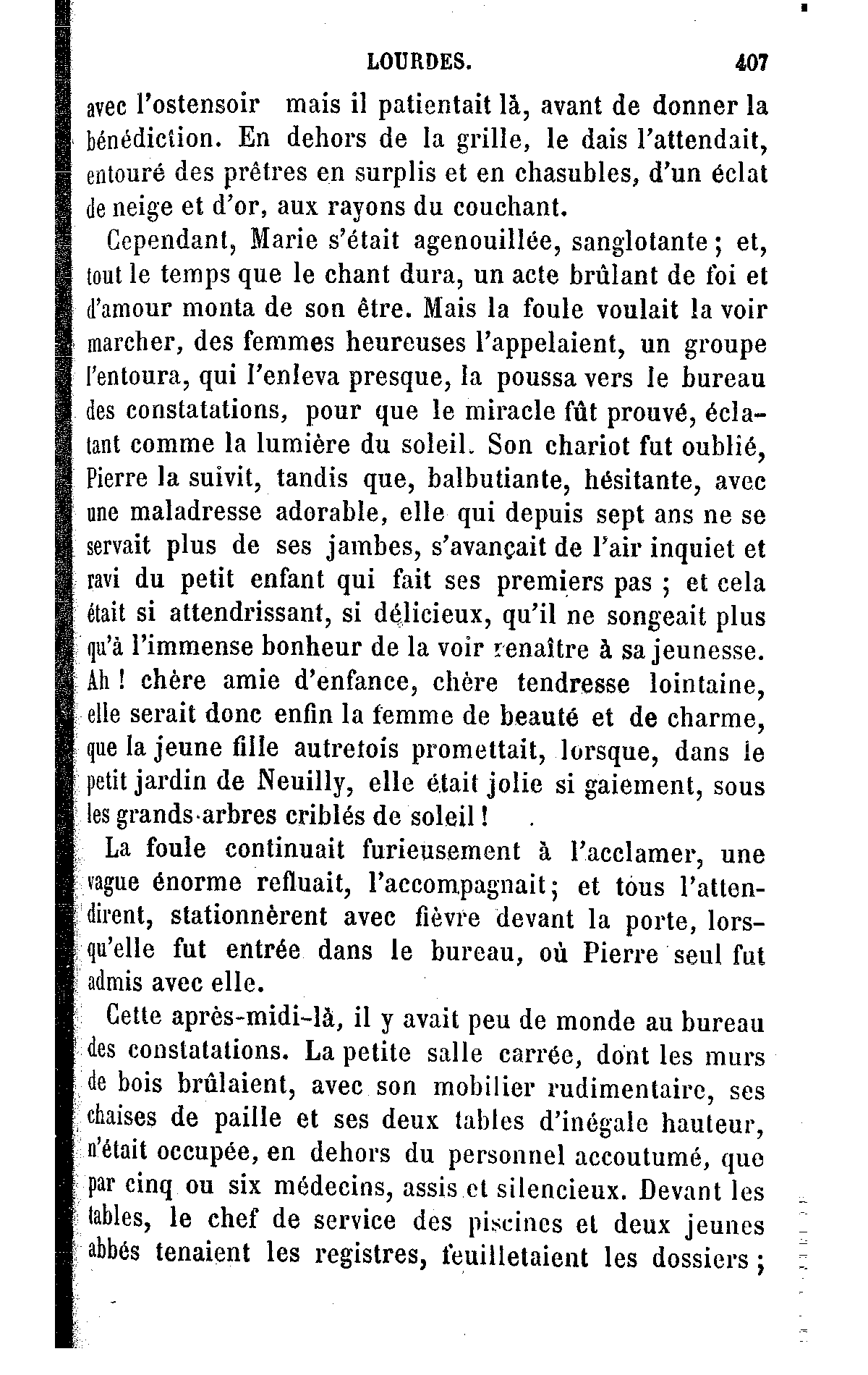 LOURDES. 407

avec l'ostensoir mais il patientait là, avant de donner la bénédiction. En dehors de la grille, le dais l'attendait, entouré des prêtres en surplis et en chasubles, d'un éclat de neige et d'or, aux rayons du couchant.

Cependant, Marie s'était agenouillée, sanglotante ; et, tout le temps que le chant dura, un acte brûlant de foi et d'amour monta de son être. Mais la foule voulait la voir marcher, des femmes heureuses l'appelaient, un groupe l'entoura, qui l'enleva presque, la poussa vers le bureau des constatations, pour que le miracle fût prouvé, éclatant comme la lumière du soleil. Son chariot fut oublié, Pierre la suivit, tandis que, balbutiante, hésitante, avec une maladresse adorable, elle qui depuis sept ans ne se servait plus de ses jambes, s'avançait de l'air inquiet et ravi du petit enfant qui fait ses premiers pas ; et cela était si attendrissant, si délicieux, qu'il ne songeait plus qu'à l'immense bonheur de la voir renaître à sa jeunesse. Ah ! chère amie d'enfance, chère tendresse lointaine, elle serait donc enfin la femme de beauté et de charme, que la jeune fille autrefois promettait, lorsque, dans le petit jardin de Neuilly, elle était jolie si gaiement, sous les grands arbres criblés de soleil !

La foule continuait furieusement à l'acclamer, une vague énorme refluait, l'accompagnait ; et tous l'attendirent, stationnèrent avec fièvre devant la porte, lorsqu'elle fut entrée dans le bureau, où Pierre seul fut admis avec elle.

Cette après-midi-là, il y avait peu de monde au bureau des constatations. La petite salle carrée, dont les murs de bois brûlaient, avec son mobilier rudimentaire, ses chaises de paille et ses deux tables d'inégale hauteur, n'était occupée, en dehors du personnel accoutumé, que par cinq ou six médecins, assis et silencieux. Devant les tables, le chef de service des piscines et deux jeunes abbés tenaient les registres, feuilletaient les dossiers ;